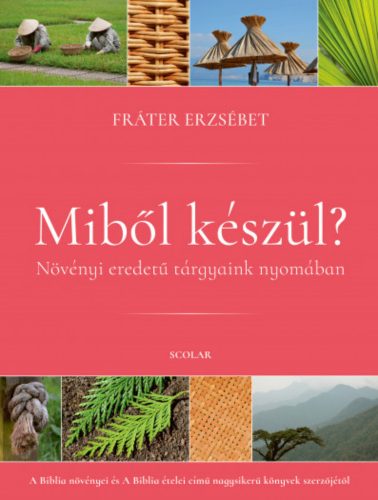 FRÁTER ERZSÉBET

Miből készül?

Növényi eredetű tárgyaink nyomában

SCOLAR

A Biblia növényei és A Biblia ételei című nagysikerű könyvek szerzőjétől